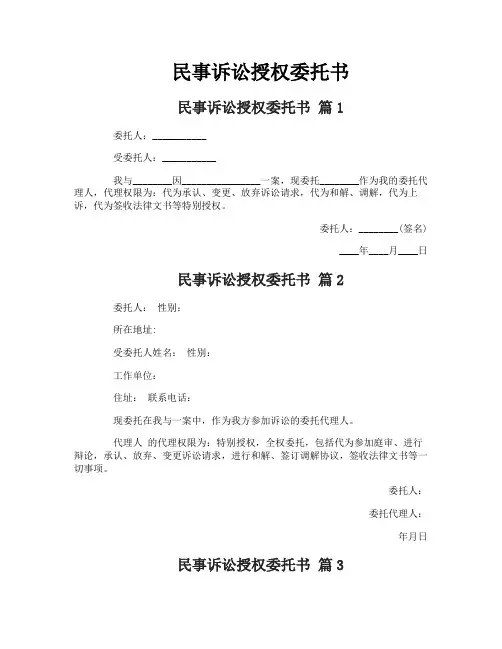 民事诉讼授权委托书

民事诉讼授权委托书 篇 1

委托人：__________

受委托人：__________

我与________因________________一案，现委托________作为我的委托代理人，代理权限为：代为承认、变更、放弃诉讼请求，代为和解、调解，代为上诉，代为签收法律文书等特别授权。

委托人：________（签名）

____年____月____日

民事诉讼授权委托书 篇 2

委托人： 性别：

所在地址：

受委托人姓名： 性别：

工作单位：

住址： 联系电话：

现委托在我与一案中，作为我方参加诉讼的委托代理人。

代理人 的代理权限为：特别授权，全权委托，包括代为参加庭审、进行辩论，承认、放弃、变更诉讼请求，进行和解、签订调解协议，签收法律文书等一切事项。

委托人：

委托代理人：

年月日

民事诉讼授权委托书 篇 3